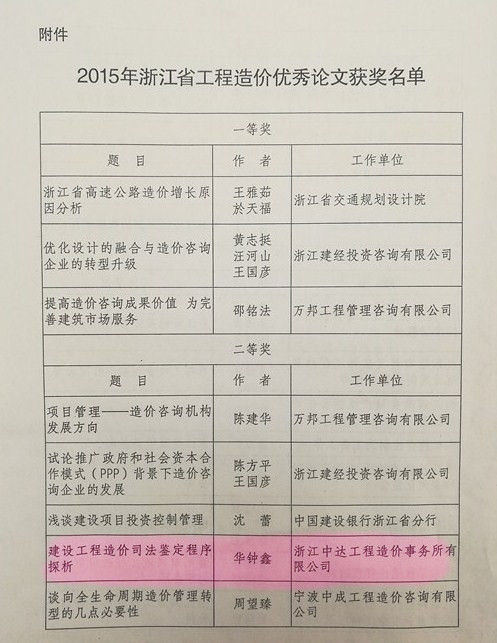 附件

2015年浙江省工程造价优秀论文获奖名单

| 一等奖 | | |
|---|---|---|
| 题　目 | 作　者 | 工作单位 |
| 浙江省高速公路造价增长原因分析 | 王雅茹 於天福 | 浙江省交通规划设计院 |
| 优化设计的融合与造价咨询企业的转型升级 | 黄志挺 汪河山 王国彦 | 浙江建经投资咨询有限公司 |
| 提高造价咨询成果价值　为完善建筑市场服务 | 邵铭法 | 万邦工程管理咨询有限公司 |
| 二等奖 | | |
| 题　目 | 作　者 | 工作单位 |
| 项目管理——造价咨询机构发展方向 | 陈建华 | 万邦工程管理咨询有限公司 |
| 试论推广政府和社会资本合作模式（PPP）背景下造价咨询企业的发展 | 陈方平 王国彦 | 浙江建经投资咨询有限公司 |
| 浅谈建设项目投资控制管理 | 沈　蕾 | 中国建设银行浙江省分行 |
| 建设工程造价司法鉴定程序探析 | 华钟鑫 | 浙江中达工程造价事务所有限公司 |
| 谈向全生命周期造价管理转型的几点必要性 | 周望臻 | 宁波中成工程造价咨询有限公司 |